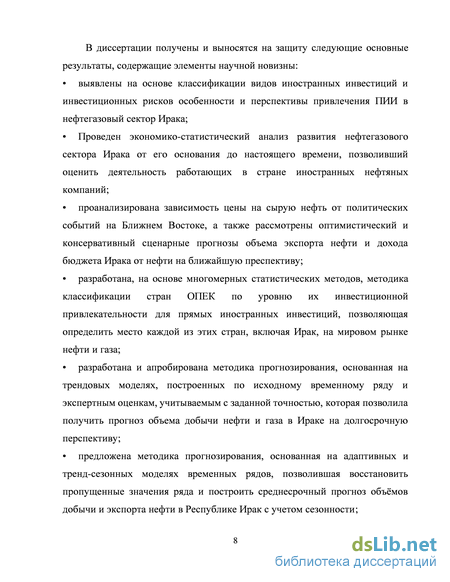 В диссертации получены и выносятся на защиту следующие основные результаты, содержащие элементы научной новизны:

• выявлены на основе классификации видов иностранных инвестиций и инвестиционных рисков особенности и перспективы привлечения ПИИ в нефтегазовый сектор Ирака;

• Проведен экономико-статистический анализ развития нефтегазового сектора Ирака от его основания до настоящего времени, позволивший оценить деятельность работающих в стране иностранных нефтяных компаний;

• проанализирована зависимость цены на сырую нефть от политических событий на Ближнем Востоке, а также рассмотрены оптимистический и консервативный сценарные прогнозы объема экспорта нефти и дохода бюджета Ирака от нефти на ближайшую преспективу;

• разработана, на основе многомерных статистических методов, методика классификации стран ОПЕК по уровню их инвестиционной привлекательности для прямых иностранных инвестиций, позволяющая определить место каждой из этих стран, включая Ирак, на мировом рынке нефти и газа;

• разработана и апробирована методика прогнозирования, основанная на трендовых моделях, построенных по исходному временному ряду и экспертным оценкам, учитываемым с заданной точностью, которая позволила получить прогноз объема добычи нефти и газа в Ираке на долгосрочную перспективу;

• предложена методика прогнозирования, основанная на адаптивных и тренд-сезонных моделях временных рядов, позволившая восстановить пропущенные значения ряда и построить среднесрочный прогноз объёмов добычи и экспорта нефти в Республике Ирак с учетом сезонности;

8

dsLib.net
библиотека диссертаций